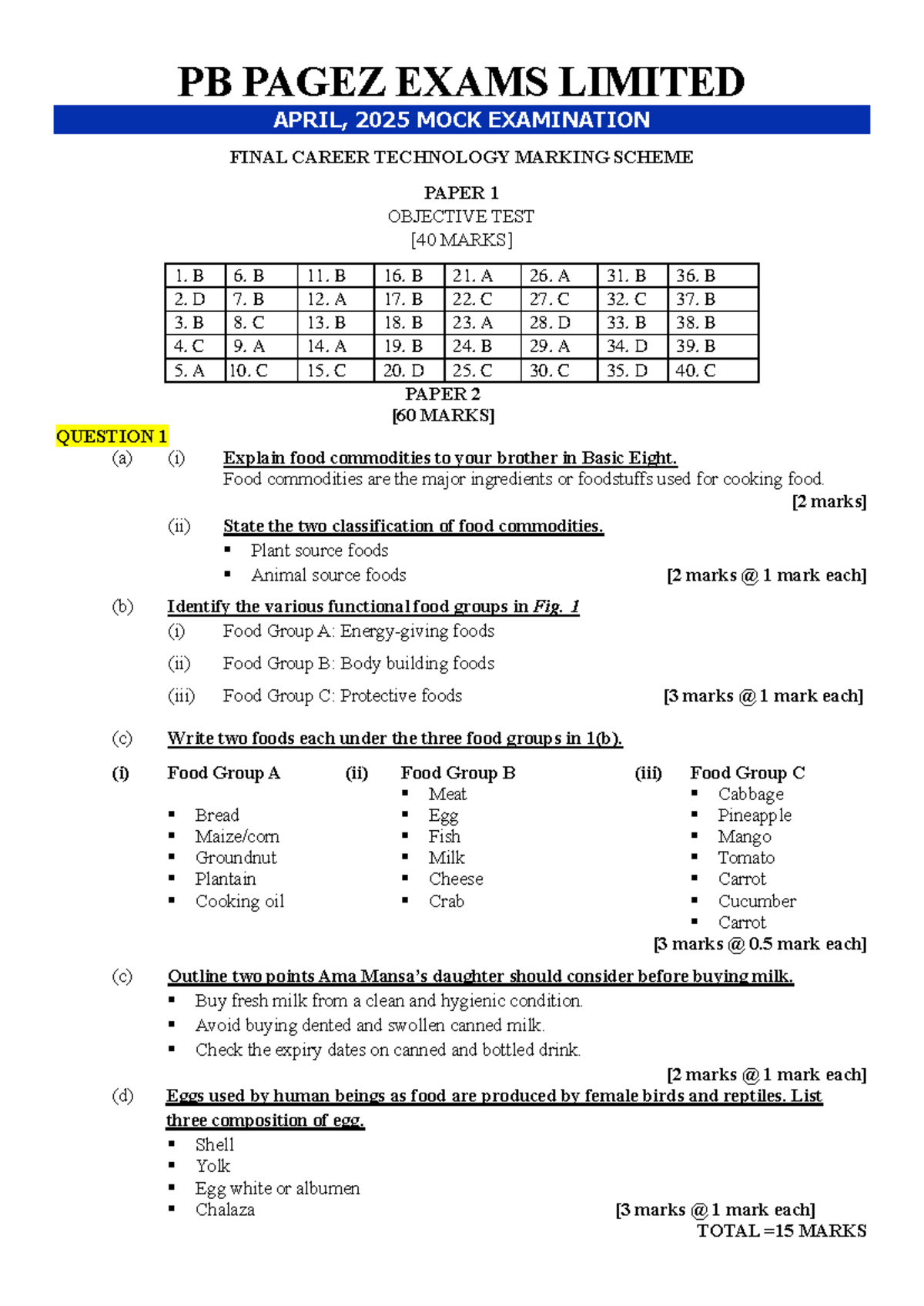 PB PAGEZ EXAMS LIMITED

APRIL, 2025 MOCK EXAMINATION

FINAL CAREER TECHNOLOGY MARKING SCHEME

PAPER 1
OBJECTIVE TEST
[40 MARKS]

| 1. B | 6. B | 11. B | 16. B | 21. A | 26. A | 31. B | 36. B |
|---|---|---|---|---|---|---|---|
| 2. D | 7. B | 12. A | 17. B | 22. C | 27. C | 32. C | 37. B |
| 3. B | 8. C | 13. B | 18. B | 23. A | 28. D | 33. B | 38. B |
| 4. C | 9. A | 14. A | 19. B | 24. B | 29. A | 34. D | 39. B |
| 5. A | 10. C | 15. C | 20. D | 25. C | 30. C | 35. D | 40. C |

PAPER 2
[60 MARKS]

QUESTION 1

(a) (i) Explain food commodities to your brother in Basic Eight.
Food commodities are the major ingredients or foodstuffs used for cooking food.
[2 marks]

(ii) State the two classification of food commodities.
▪ Plant source foods
▪ Animal source foods [2 marks @ 1 mark each]

(b) Identify the various functional food groups in Fig. 1
(i) Food Group A: Energy-giving foods
(ii) Food Group B: Body building foods
(iii) Food Group C: Protective foods [3 marks @ 1 mark each]

(c) Write two foods each under the three food groups in 1(b).

(i) Food Group A
▪ Bread
▪ Maize/corn
▪ Groundnut
▪ Plantain
▪ Cooking oil

(ii) Food Group B
▪ Meat
▪ Egg
▪ Fish
▪ Milk
▪ Cheese
▪ Crab

(iii) Food Group C
▪ Cabbage
▪ Pineapple
▪ Mango
▪ Tomato
▪ Carrot
▪ Cucumber
▪ Carrot
[3 marks @ 0.5 mark each]

(c) Outline two points Ama Mansa's daughter should consider before buying milk.
▪ Buy fresh milk from a clean and hygienic condition.
▪ Avoid buying dented and swollen canned milk.
▪ Check the expiry dates on canned and bottled drink.
[2 marks @ 1 mark each]

(d) Eggs used by human beings as food are produced by female birds and reptiles. List three composition of egg.
▪ Shell
▪ Yolk
▪ Egg white or albumen
▪ Chalaza [3 marks @ 1 mark each]
TOTAL =15 MARKS